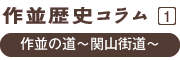 作並歴史コラム 1

作並の道～関山街道～